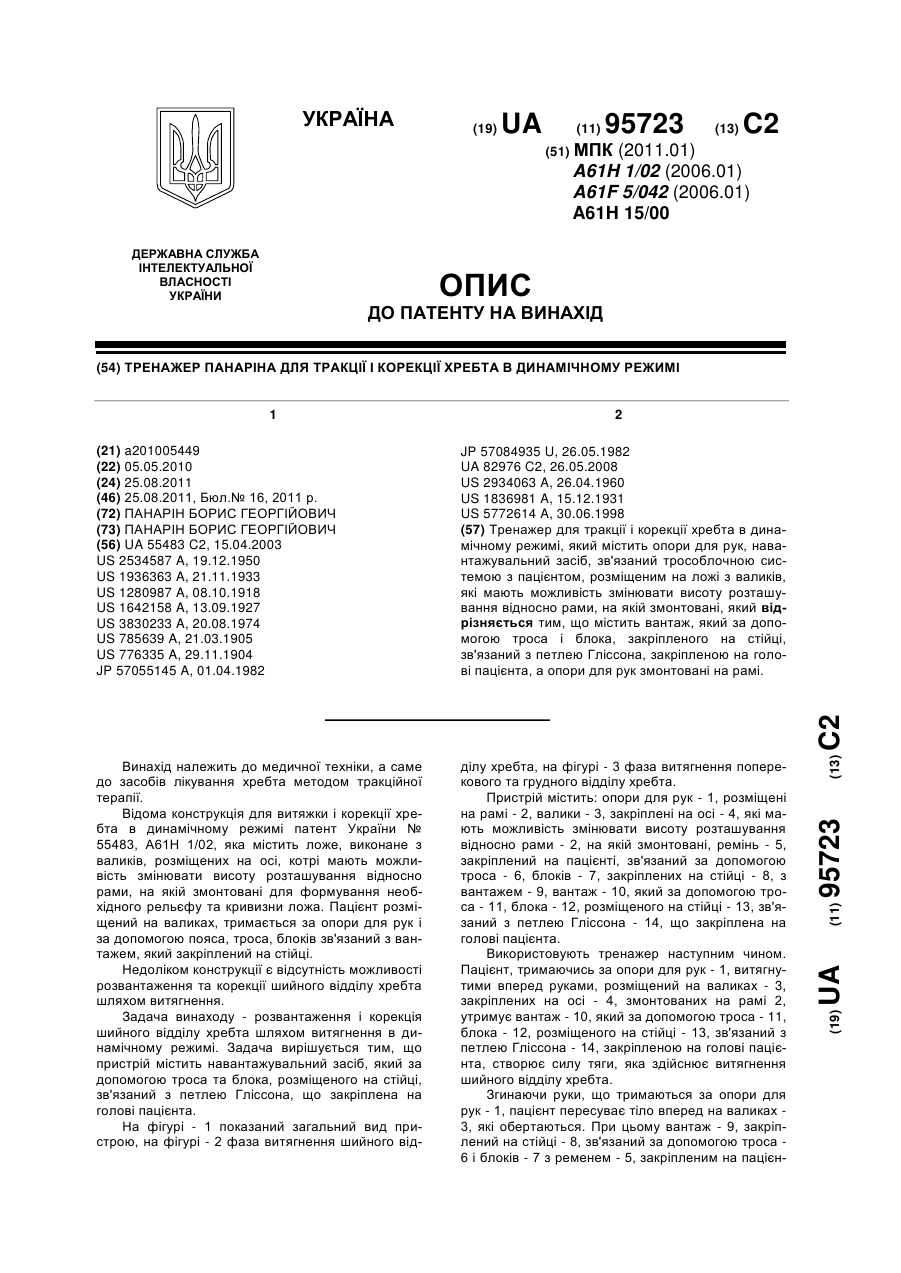 УКРАЇНА

(19) UA (11) 95723 (13) C2

(51) МПК (2011.01)
A61H 1/02 (2006.01)
A61F 5/042 (2006.01)
A61H 15/00

ДЕРЖАВНА СЛУЖБА ІНТЕЛЕКТУАЛЬНОЇ ВЛАСНОСТІ УКРАЇНИ

ОПИС
ДО ПАТЕНТУ НА ВИНАХІД

(54) ТРЕНАЖЕР ПАНАРІНА ДЛЯ ТРАКЦІЇ І КОРЕКЦІЇ ХРЕБТА В ДИНАМІЧНОМУ РЕЖИМІ

1

(21) a201005449
(22) 05.05.2010
(24) 25.08.2011
(46) 25.08.2011, Бюл.№ 16, 2011 р.
(72) ПАНАРІН БОРИС ГЕОРГІЙОВИЧ
(73) ПАНАРІН БОРИС ГЕОРГІЙОВИЧ
(56) UA 55483 C2, 15.04.2003
US 2534587 A, 19.12.1950
US 1936363 A, 21.11.1933
US 1280987 A, 08.10.1918
US 1642158 A, 13.09.1927
US 3830233 A, 20.08.1974
US 785639 A, 21.03.1905
US 776335 A, 29.11.1904
JP 57055145 A, 01.04.1982

2

JP 57084935 U, 26.05.1982
UA 82976 C2, 26.05.2008
US 2934063 A, 26.04.1960
US 1836981 A, 15.12.1931
US 5772614 A, 30.06.1998
(57) Тренажер для тракції і корекції хребта в динамічному режимі, який містить опори для рук, навантажувальний засіб, зв'язаний трособлочною системою з пацієнтом, розміщеним на ложі з валиків, які мають можливість змінювати висоту розташування відносно рами, на якій змонтовані, який відрізняється тим, що містить вантаж, який за допомогою троса і блока, закріпленого на стійці, зв'язаний з петлею Гліссона, закріпленою на голові пацієнта, а опори для рук змонтовані на рамі.

Винахід належить до медичної техніки, а саме до засобів лікування хребта методом тракційної терапії.

Відома конструкція для витяжки і корекції хребта в динамічному режимі патент України № 55483, A61H 1/02, яка містить ложе, виконане з валиків, розміщених на осі, котрі мають можливість змінювати висоту розташування відносно рами, на якій змонтовані для формування необхідного рельєфу та кривизни ложа. Пацієнт розміщений на валиках, тримається за опори для рук і за допомогою пояса, троса, блоків зв'язаний з вантажем, який закріплений на стійці.

Недоліком конструкції є відсутність можливості розвантаження та корекції шийного відділу хребта шляхом витягнення.

Задача винаходу - розвантаження і корекція шийного відділу хребта шляхом витягнення в динамічному режимі. Задача вирішується тим, що пристрій містить навантажувальний засіб, який за допомогою троса та блока, розміщеного на стійці, зв'язаний з петлею Гліссона, що закріплена на голові пацієнта.

На фігурі - 1 показаний загальний вид пристрою, на фігурі - 2 фаза витягнення шийного відділу хребта, на фігурі - 3 фаза витягнення поперекового та грудного відділу хребта.

Пристрій містить: опори для рук - 1, розміщені на рамі - 2, валики - 3, закріплені на осі - 4, які мають можливість змінювати висоту розташування відносно рами - 2, на якій змонтовані, ремінь - 5, закріплений на пацієнті, зв'язаний за допомогою троса - 6, блоків - 7, закріплених на стійці - 8, з вантажем - 9, вантаж - 10, який за допомогою троса - 11, блока - 12, розміщеного на стійці - 13, зв'язаний з петлею Гліссона - 14, що закріплена на голові пацієнта.

Використовують тренажер наступним чином. Пацієнт, тримаючись за опори для рук - 1, витягнутими вперед руками, розміщений на валиках - 3, закріплених на осі - 4, змонтованих на рамі 2, утримує вантаж - 10, який за допомогою троса - 11, блока - 12, розміщеного на стійці - 13, зв'язаний з петлею Гліссона - 14, закріпленою на голові пацієнта, створює силу тяги, яка здійснює витягнення шийного відділу хребта.

Згинаючи руки, що тримаються за опори для рук - 1, пацієнт пересуває тіло вперед на валиках - 3, які обертаються. При цьому вантаж - 9, закріплений на стійці - 8, зв'язаний за допомогою троса - 6 і блоків - 7 з ременем - 5, закріпленим на пацієн-

(19) UA (11) 95723 (13) C2